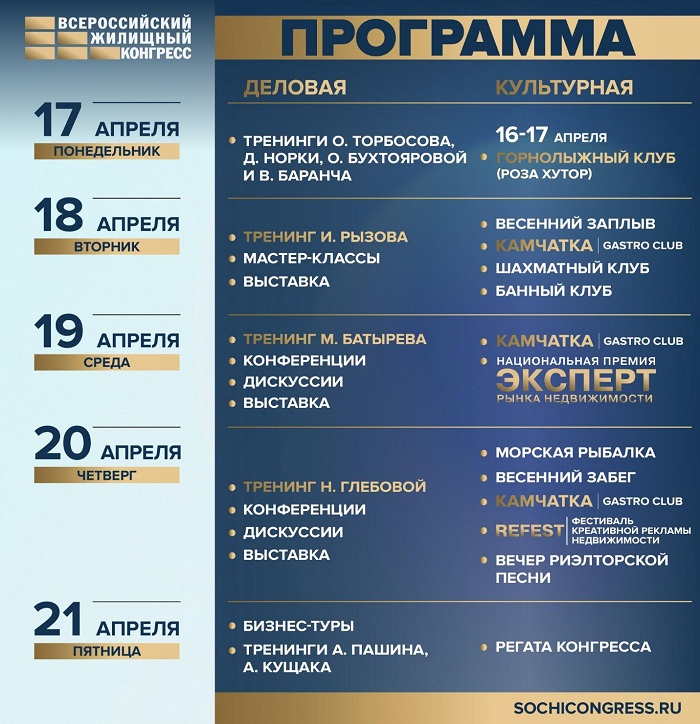 ВСЕРОССИЙСКИЙ
ЖИЛИЩНЫЙ
КОНГРЕСС

ПРОГРАММА

ДЕЛОВАЯ

КУЛЬТУРНАЯ

17 АПРЕЛЯ
ПОНЕДЕЛЬНИК

• ТРЕНИНГИ О. ТОРБОСОВА, Д. НОРКИ, О. БУХТОЯРОВОЙ И В. БАРАНЧА

16-17 АПРЕЛЯ
• ГОРНОЛЫЖНЫЙ КЛУБ (РОЗА ХУТОР)

18 АПРЕЛЯ
ВТОРНИК

• ТРЕНИНГ И. РЫЗОВА
• МАСТЕР-КЛАССЫ
• ВЫСТАВКА

• ВЕСЕННИЙ ЗАПЛЫВ
• КАМЧАТКА GASTRO CLUB
• ШАХМАТНЫЙ КЛУБ
• БАННЫЙ КЛУБ

19 АПРЕЛЯ
СРЕДА

• ТРЕНИНГ М. БАТЫРЕВА
• КОНФЕРЕНЦИИ
• ДИСКУССИИ
• ВЫСТАВКА

• КАМЧАТКА GASTRO CLUB
• НАЦИОНАЛЬНАЯ ПРЕМИЯ
ЭКСПЕРТ
РЫНКА НЕДВИЖИМОСТИ

20 АПРЕЛЯ
ЧЕТВЕРГ

• ТРЕНИНГ Н. ГЛЕБОВОЙ
• КОНФЕРЕНЦИИ
• ДИСКУССИИ
• ВЫСТАВКА

• МОРСКАЯ РЫБАЛКА
• ВЕСЕННИЙ ЗАБЕГ
• КАМЧАТКА GASTRO CLUB
• REFEST ФЕСТИВАЛЬ КРЕАТИВНОЙ РЕКЛАМЫ НЕДВИЖИМОСТИ
• ВЕЧЕР РИЭЛТОРСКОЙ ПЕСНИ

21 АПРЕЛЯ
ПЯТНИЦА

• БИЗНЕС-ТУРЫ
• ТРЕНИНГИ А. ПАШИНА, А. КУЩАКА

• РЕГАТА КОНГРЕССА

SOCHICONGRESS.RU